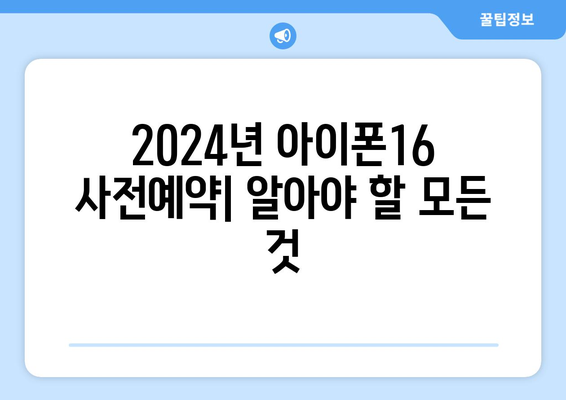 꿀팁정보

2024년 아이폰16 사전예약| 알아야 할 모든 것